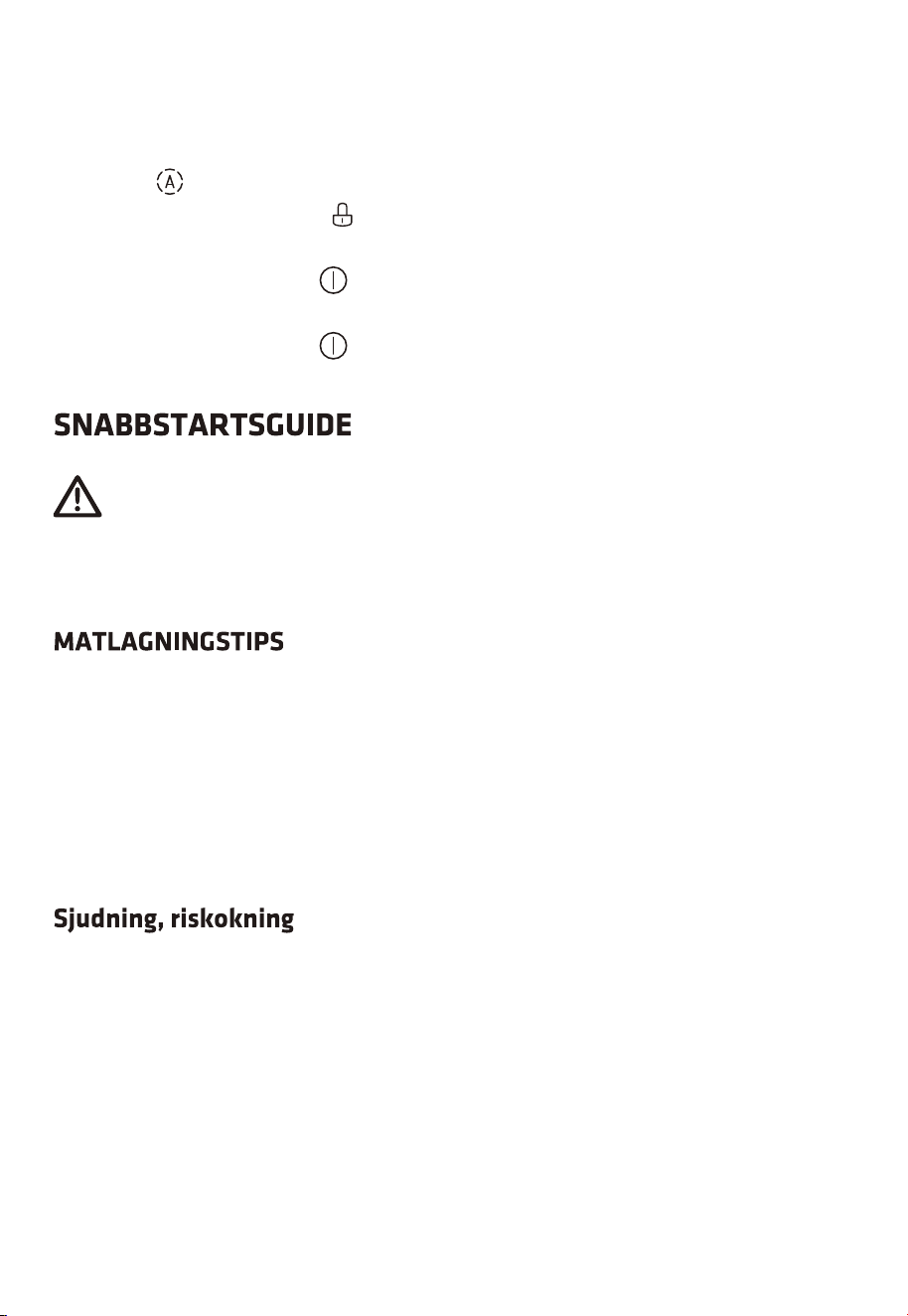 SNABBSTARTSGUIDE

MATLAGNINGSTIPS

Sjudning, riskokning